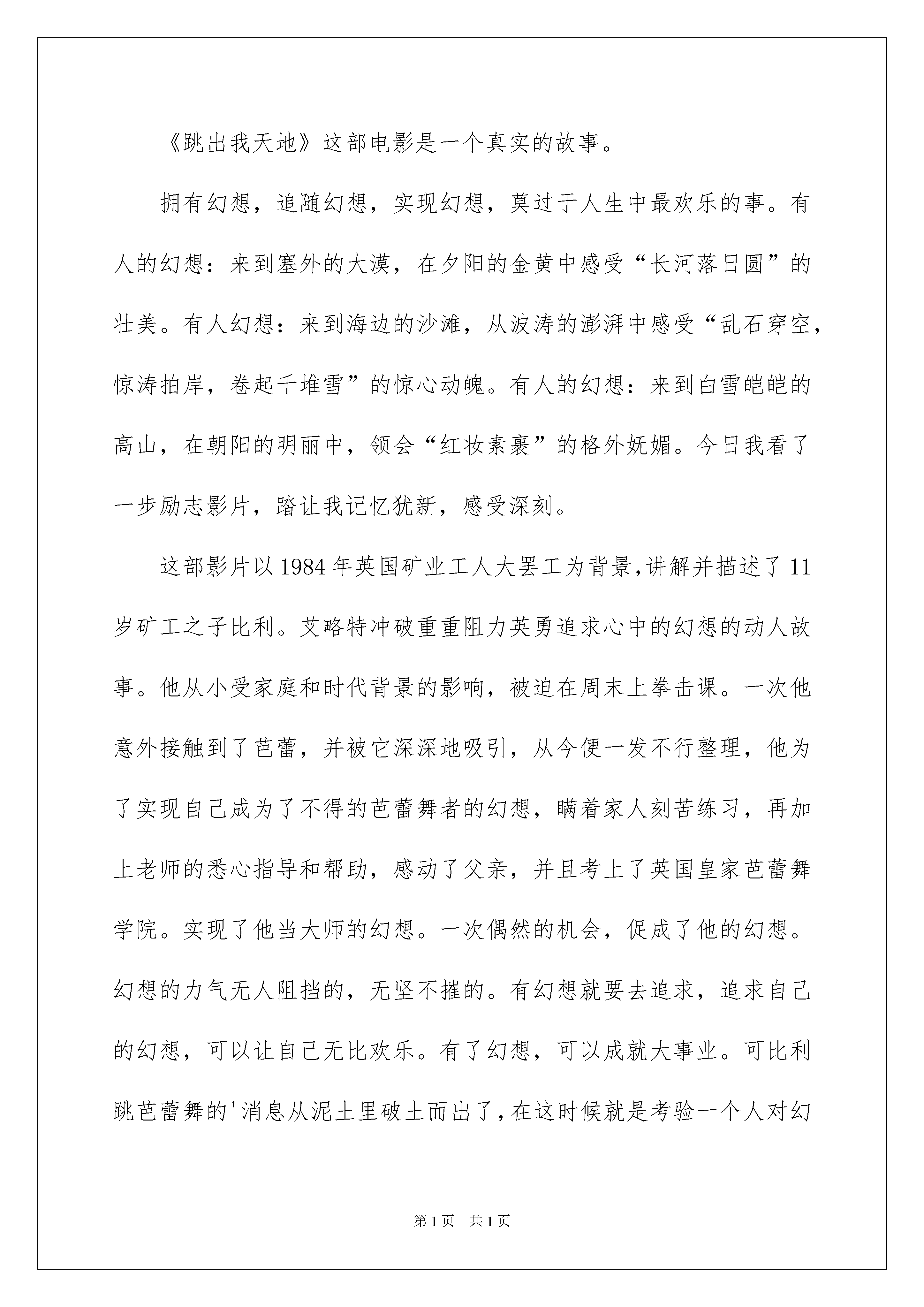 《跳出我天地》这部电影是一个真实的故事。

拥有幻想，追随幻想，实现幻想，莫过于人生中最欢乐的事。有人的幻想：来到塞外的大漠，在夕阳的金黄中感受“长河落日圆”的壮美。有人幻想：来到海边的沙滩，从波涛的澎湃中感受“乱石穿空，惊涛拍岸，卷起千堆雪”的惊心动魄。有人的幻想：来到白雪皑皑的高山，在朝阳的明丽中，领会“红妆素裹”的格外妩媚。今日我看了一步励志影片，踏让我记忆犹新，感受深刻。

这部影片以1984年英国矿业工人大罢工为背景,讲解并描述了11岁矿工之子比利。艾略特冲破重重阻力英勇追求心中的幻想的动人故事。他从小受家庭和时代背景的影响，被迫在周末上拳击课。一次他意外接触到了芭蕾，并被它深深地吸引，从今便一发不行整理，他为了实现自己成为了不得的芭蕾舞者的幻想，瞒着家人刻苦练习，再加上老师的悉心指导和帮助，感动了父亲，并且考上了英国皇家芭蕾舞学院。实现了他当大师的幻想。一次偶然的机会，促成了他的幻想。幻想的力气无人阻挡的，无坚不摧的。有幻想就要去追求，追求自己的幻想，可以让自己无比欢乐。有了幻想，可以成就大事业。可比利跳芭蕾舞的'消息从泥土里破土而出了,在这时候就是考验一个人对幻

第1页 共1页